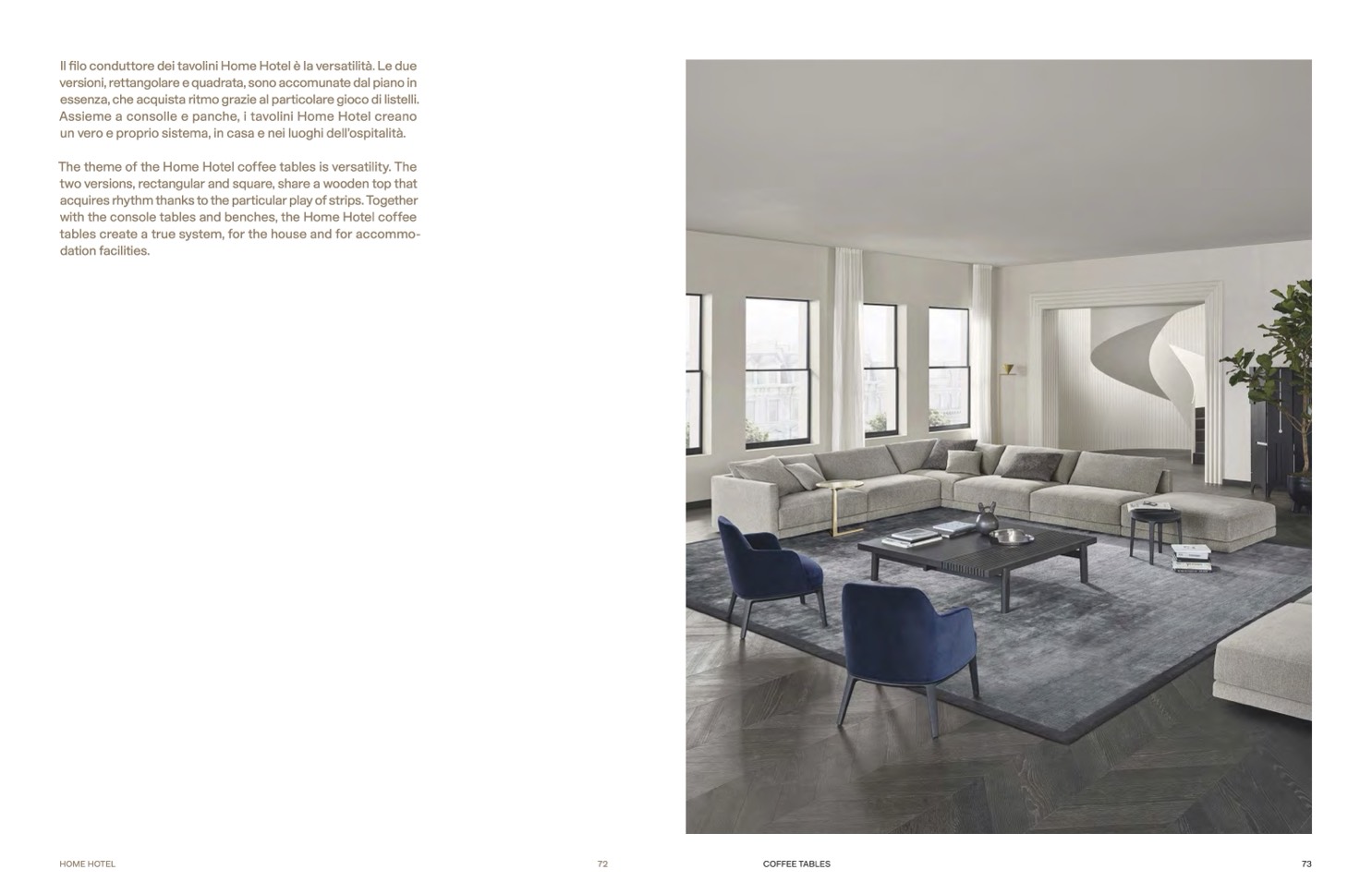 Il filo conduttore dei tavolini Home Hotel è la versatilità. Le due versioni, rettangolare e quadrata, sono accomunate dal piano in essenza, che acquista ritmo grazie al particolare gioco di listelli. Assieme a consolle e panche, i tavolini Home Hotel creano un vero e proprio sistema, in casa e nei luoghi dell'ospitalità.

The theme of the Home Hotel coffee tables is versatility. The two versions, rectangular and square, share a wooden top that acquires rhythm thanks to the particular play of strips. Together with the console tables and benches, the Home Hotel coffee tables create a true system, for the house and for accommodation facilities.

HOME HOTEL

72

COFFEE TABLES

73